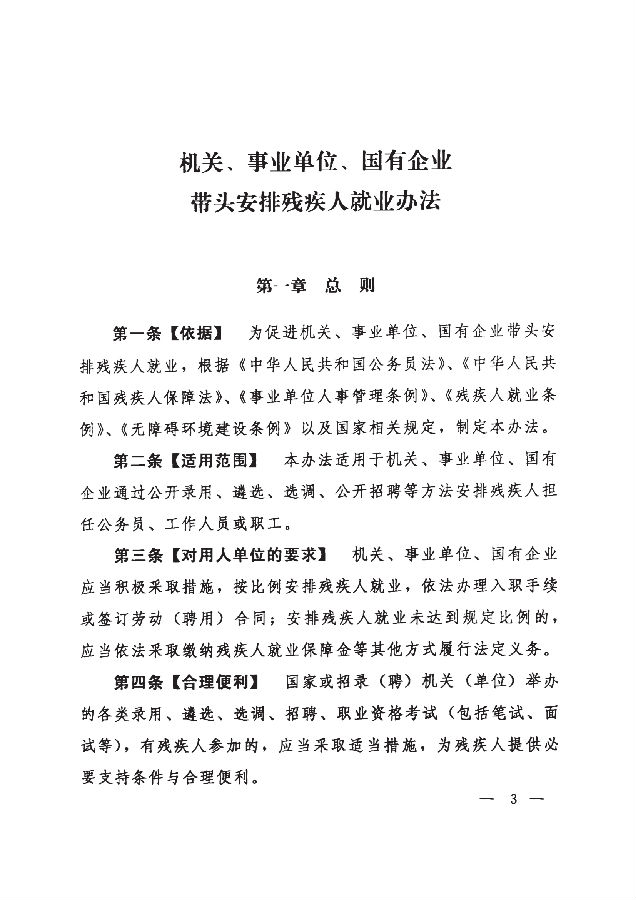 机关、事业单位、国有企业
带头安排残疾人就业办法

第一章 总 则

第一条【依据】 为促进机关、事业单位、国有企业带头安排残疾人就业，根据《中华人民共和国公务员法》、《中华人民共和国残疾人保障法》、《事业单位人事管理条例》、《残疾人就业条例》、《无障碍环境建设条例》以及国家相关规定，制定本办法。

第二条【适用范围】 本办法适用于机关、事业单位、国有企业通过公开录用、遴选、选调、公开招聘等方法安排残疾人担任公务员、工作人员或职工。

第三条【对用人单位的要求】 机关、事业单位、国有企业应当积极采取措施，按比例安排残疾人就业，依法办理入职手续或签订劳动（聘用）合同；安排残疾人就业未达到规定比例的，应当依法采取缴纳残疾人就业保障金等其他方式履行法定义务。

第四条【合理便利】 国家或招录（聘）机关（单位）举办的各类录用、遴选、选调、招聘、职业资格考试（包括笔试、面试等），有残疾人参加的，应当采取适当措施，为残疾人提供必要支持条件与合理便利。

— 3 —